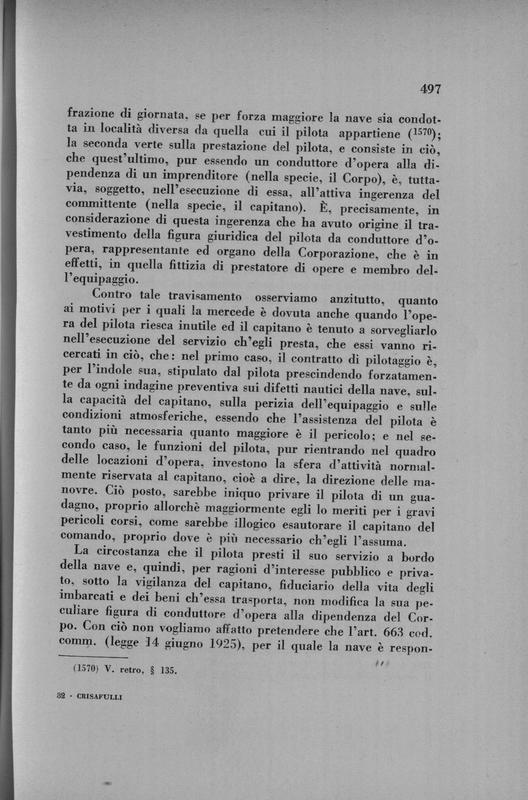 497

frazione di giornata, se per forza maggiore la nave sia condotta in località diversa da quella cui il pilota appartiene ($^{1570}$); la seconda verte sulla prestazione del pilota, e consiste in ciò, che quest'ultimo, pur essendo un conduttore d'opera alla dipendenza di un imprenditore (nella specie, il Corpo), è, tuttavia, soggetto, nell'esecuzione di essa, all'attiva ingerenza del committente (nella specie, il capitano). È, precisamente, in considerazione di questa ingerenza che ha avuto origine il travestimento della figura giuridica del pilota da conduttore d'opera, rappresentante ed organo della Corporazione, che è in effetti, in quella fittizia di prestatore di opere e membro dell'equipaggio.

Contro tale travisamento osserviamo anzitutto, quanto ai motivi per i quali la mercede è dovuta anche quando l'opera del pilota riesca inutile ed il capitano è tenuto a sorvegliarlo nell'esecuzione del servizio ch'egli presta, che essi vanno ricercati in ciò, che: nel primo caso, il contratto di pilotaggio è, per l'indole sua, stipulato dal pilota prescindendo forzatamente da ogni indagine preventiva sui difetti nautici della nave, sulla capacità del capitano, sulla perizia dell'equipaggio e sulle condizioni atmosferiche, essendo che l'assistenza del pilota è tanto più necessaria quanto maggiore è il pericolo; e nel secondo caso, le funzioni del pilota, pur rientrando nel quadro delle locazioni d'opera, investono la sfera d'attività normalmente riservata al capitano, cioè a dire, la direzione delle manovre. Ciò posto, sarebbe iniquo privare il pilota di un guadagno, proprio allorchè maggiormente egli lo meriti per i gravi pericoli corsi, come sarebbe illogico esautorare il capitano del comando, proprio dove è più necessario ch'egli l'assuma.

La circostanza che il pilota presti il suo servizio a bordo della nave e, quindi, per ragioni d'interesse pubblico e privato, sotto la vigilanza del capitano, fiduciario della vita degli imbarcati e dei beni ch'essa trasporta, non modifica la sua peculiare figura di conduttore d'opera alla dipendenza del Corpo. Con ciò non vogliamo affatto pretendere che l'art. 663 cod. comm. (legge 14 giugno 1925), per il quale la nave è respon-

(1570) V. retro, § 135.

32 · CRISAFULLI